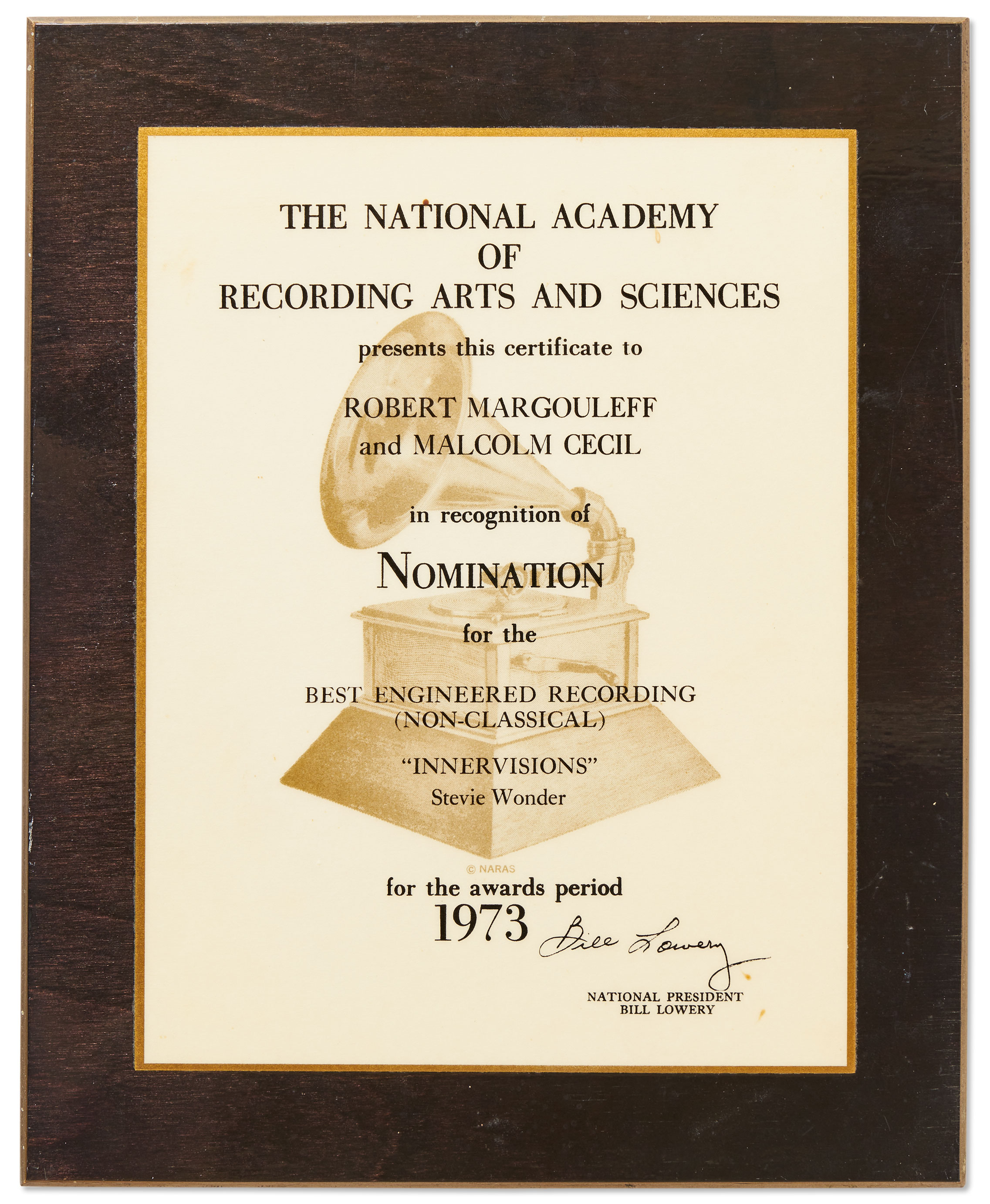 THE NATIONAL ACADEMY
OF
RECORDING ARTS AND SCIENCES

presents this certificate to

ROBERT MARGOULEFF
and MALCOLM CECIL

in recognition of

NOMINATION

for the

BEST ENGINEERED RECORDING
(NON-CLASSICAL)

"INNERVISIONS"
Stevie Wonder

© NARAS

for the awards period
1973

Bill Lowery

NATIONAL PRESIDENT
BILL LOWERY